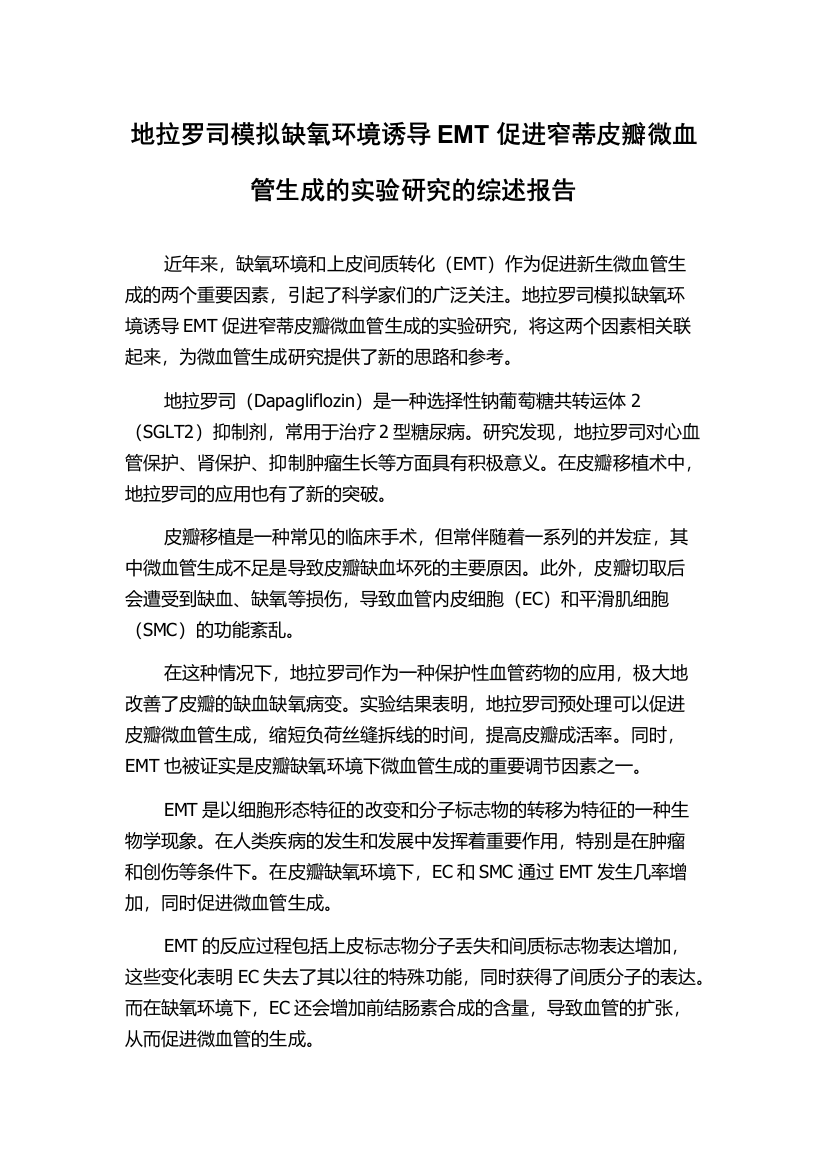 地拉罗司模拟缺氧环境诱导 EMT 促进窄蒂皮瓣微血管生成的实验研究的综述报告

近年来，缺氧环境和上皮间质转化（EMT）作为促进新生微血管生成的两个重要因素，引起了科学家们的广泛关注。地拉罗司模拟缺氧环境诱导 EMT 促进窄蒂皮瓣微血管生成的实验研究，将这两个因素相关联起来，为微血管生成研究提供了新的思路和参考。

地拉罗司（Dapagliflozin）是一种选择性钠葡萄糖共转运体 2（SGLT2）抑制剂，常用于治疗 2 型糖尿病。研究发现，地拉罗司对心血管保护、肾保护、抑制肿瘤生长等方面具有积极意义。在皮瓣移植术中，地拉罗司的应用也有了新的突破。

皮瓣移植是一种常见的临床手术，但常伴随着一系列的并发症，其中微血管生成不足是导致皮瓣缺血坏死的主要原因。此外，皮瓣切取后会遭受到缺血、缺氧等损伤，导致血管内皮细胞（EC）和平滑肌细胞（SMC）的功能紊乱。

在这种情况下，地拉罗司作为一种保护性血管药物的应用，极大地改善了皮瓣的缺血缺氧病变。实验结果表明，地拉罗司预处理可以促进皮瓣微血管生成，缩短负荷丝缝拆线的时间，提高皮瓣成活率。同时，EMT 也被证实是皮瓣缺氧环境下微血管生成的重要调节因素之一。

EMT 是以细胞形态特征的改变和分子标志物的转移为特征的一种生物学现象。在人类疾病的发生和发展中发挥着重要作用，特别是在肿瘤和创伤等条件下。在皮瓣缺氧环境下，EC 和 SMC 通过 EMT 发生几率增加，同时促进微血管生成。

EMT 的反应过程包括上皮标志物分子丢失和间质标志物表达增加，这些变化表明 EC 失去了其以往的特殊功能，同时获得了间质分子的表达。而在缺氧环境下，EC 还会增加前结肠素合成的含量，导致血管的扩张，从而促进微血管的生成。